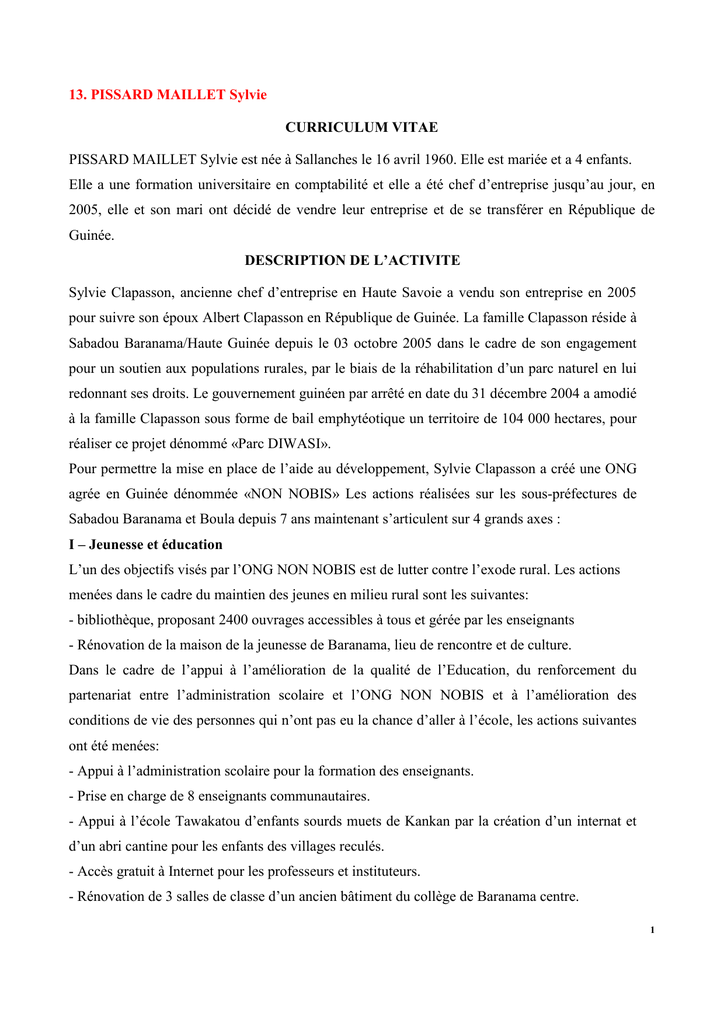 13. PISSARD MAILLET Sylvie

CURRICULUM VITAE

PISSARD MAILLET Sylvie est née à Sallanches le 16 avril 1960. Elle est mariée et a 4 enfants. Elle a une formation universitaire en comptabilité et elle a été chef d'entreprise jusqu'au jour, en 2005, elle et son mari ont décidé de vendre leur entreprise et de se transférer en République de Guinée.

DESCRIPTION DE L'ACTIVITE

Sylvie Clapasson, ancienne chef d'entreprise en Haute Savoie a vendu son entreprise en 2005 pour suivre son époux Albert Clapasson en République de Guinée. La famille Clapasson réside à Sabadou Baranama/Haute Guinée depuis le 03 octobre 2005 dans le cadre de son engagement pour un soutien aux populations rurales, par le biais de la réhabilitation d'un parc naturel en lui redonnant ses droits. Le gouvernement guinéen par arrêté en date du 31 décembre 2004 a amodié à la famille Clapasson sous forme de bail emphytéotique un territoire de 104 000 hectares, pour réaliser ce projet dénommé «Parc DIWASI».

Pour permettre la mise en place de l'aide au développement, Sylvie Clapasson a créé une ONG agrée en Guinée dénommée «NON NOBIS» Les actions réalisées sur les sous-préfectures de Sabadou Baranama et Boula depuis 7 ans maintenant s'articulent sur 4 grands axes :

I – Jeunesse et éducation

L'un des objectifs visés par l'ONG NON NOBIS est de lutter contre l'exode rural. Les actions menées dans le cadre du maintien des jeunes en milieu rural sont les suivantes:

- bibliothèque, proposant 2400 ouvrages accessibles à tous et gérée par les enseignants

- Rénovation de la maison de la jeunesse de Baranama, lieu de rencontre et de culture.

Dans le cadre de l'appui à l'amélioration de la qualité de l'Education, du renforcement du partenariat entre l'administration scolaire et l'ONG NON NOBIS et à l'amélioration des conditions de vie des personnes qui n'ont pas eu la chance d'aller à l'école, les actions suivantes ont été menées:

- Appui à l'administration scolaire pour la formation des enseignants.

- Prise en charge de 8 enseignants communautaires.

- Appui à l'école Tawakatou d'enfants sourds muets de Kankan par la création d'un internat et d'un abri cantine pour les enfants des villages reculés.

- Accès gratuit à Internet pour les professeurs et instituteurs.

- Rénovation de 3 salles de classe d'un ancien bâtiment du collège de Baranama centre.

1